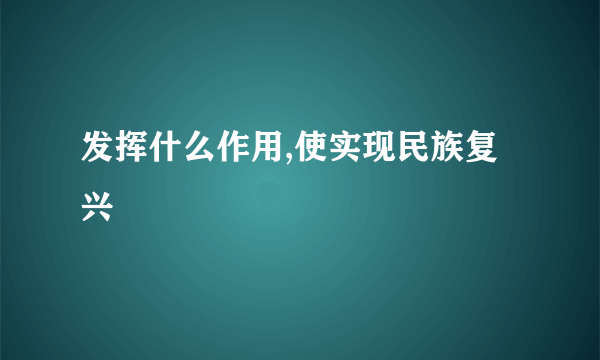 发挥什么作用,使实现民族复兴